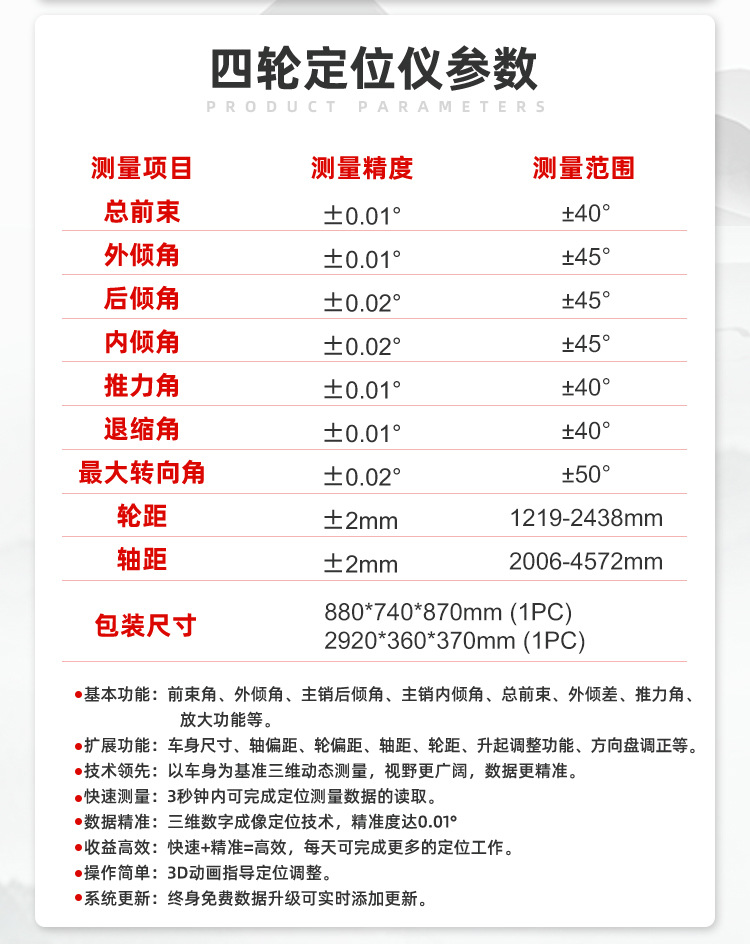 四轮定位仪参数
PRODUCT PARAMETERS

| 测量项目 | 测量精度 | 测量范围 |
|---|---|---|
| 总前束 | ±0.01° | ±40° |
| 外倾角 | ±0.01° | ±45° |
| 后倾角 | ±0.02° | ±45° |
| 内倾角 | ±0.02° | ±45° |
| 推力角 | ±0.01° | ±40° |
| 退缩角 | ±0.01° | ±40° |
| 最大转向角 | ±0.02° | ±50° |
| 轮距 | ±2mm | 1219-2438mm |
| 轴距 | ±2mm | 2006-4572mm |
| 包装尺寸 | 880\*740\*870mm (1PC) 2920\*360\*370mm (1PC) | |

●基本功能：前束角、外倾角、主销后倾角、主销内倾角、总前束、外倾差、推力角、放大功能等。
●扩展功能：车身尺寸、轴偏距、轮偏距、轴距、轮距、升起调整功能、方向盘调正等。
●技术领先：以车身为基准三维动态测量，视野更广阔，数据更精准。
●快速测量：3秒钟内可完成定位测量数据的读取。
●数据精准：三维数字成像定位技术，精准度达0.01°
●收益高效：快速+精准=高效，每天可完成更多的定位工作。
●操作简单：3D动画指导定位调整。
●系统更新：终身免费数据升级可实时添加更新。